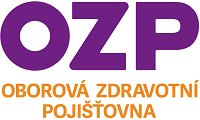 OZP

OBOROVÁ ZDRAVOTNÍ POJIŠŤOVNA